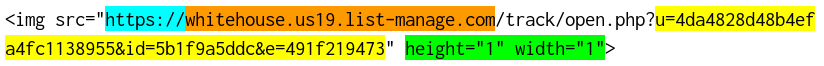 <img src="https://whitehouse.us19.list-manage.com/track/open.php?u=4da4828d48b4efa4fc1138955&id=5b1f9a5ddc&e=491f219473" height="1" width="1">